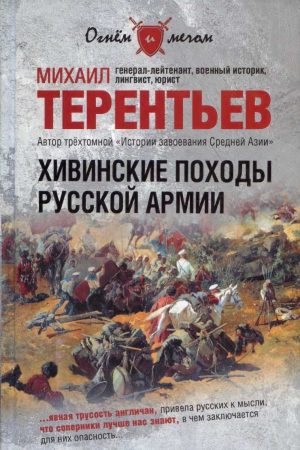 Огнём и мечом

МИХАИЛ генерал-лейтенант, военный историк, лингвист, юрист
ТЕРЕНТЬЕВ

Автор трёхтомной «Истории завоевания Средней Азии»

ХИВИНСКИЕ ПОХОДЫ РУССКОЙ АРМИИ

...явная трусость англичан, привела русских к мысли, что соперники лучше нас знают, в чем заключается для них опасность...